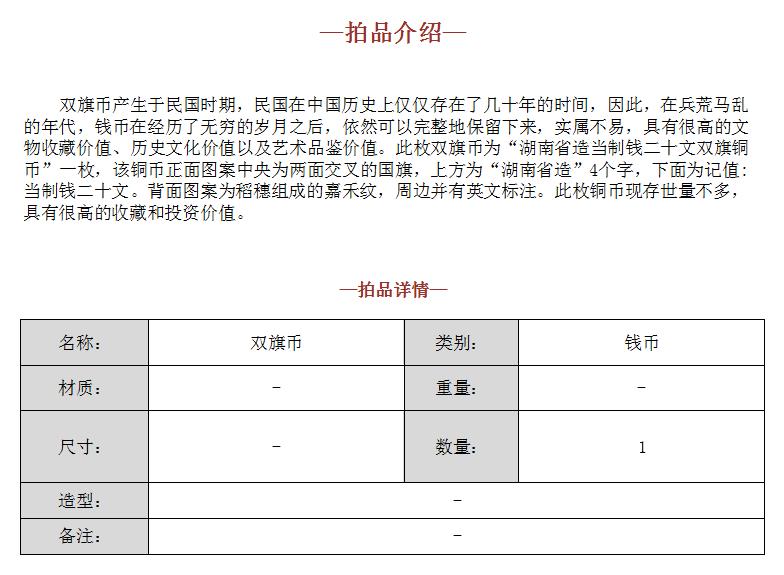 —拍品介绍—

双旗币产生于民国时期，民国在中国历史上仅仅存在了几十年的时间，因此，在兵荒马乱的年代，钱币在经历了无穷的岁月之后，依然可以完整地保留下来，实属不易，具有很高的文物收藏价值、历史文化价值以及艺术品鉴价值。此枚双旗币为“湖南省造当制钱二十文双旗铜币”一枚，该铜币正面图案中央为两面交叉的国旗，上方为“湖南省造”4个字，下面为记值：当制钱二十文。背面图案为稻穗组成的嘉禾纹，周边并有英文标注。此枚铜币现存世量不多，具有很高的收藏和投资价值。

—拍品详情—

| 名称： | 双旗币 | 类别： | 钱币 |
|---|---|---|---|
| 材质： | – | 重量： | – |
| 尺寸： | – | 数量： | 1 |
| 造型： | – | | |
| 备注： | – | | |